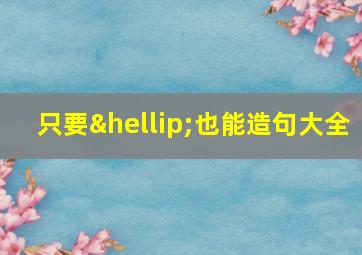 只要&hellip;也能造句大全